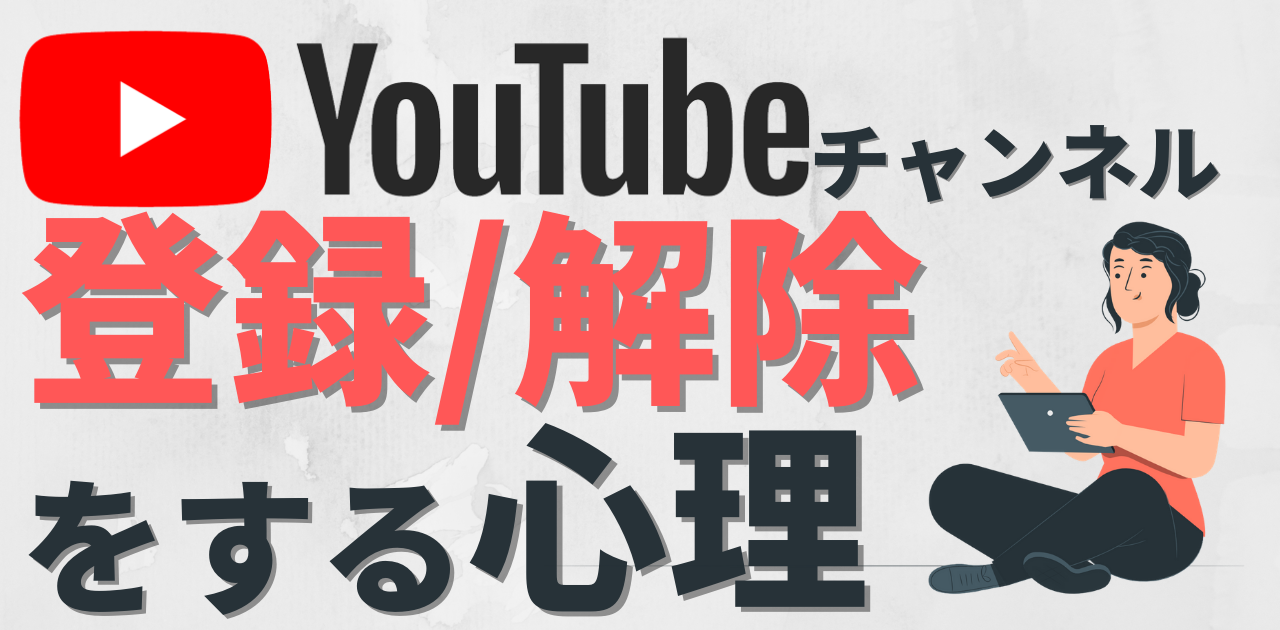 YouTubeチャンネル

登録/解除

をする心理